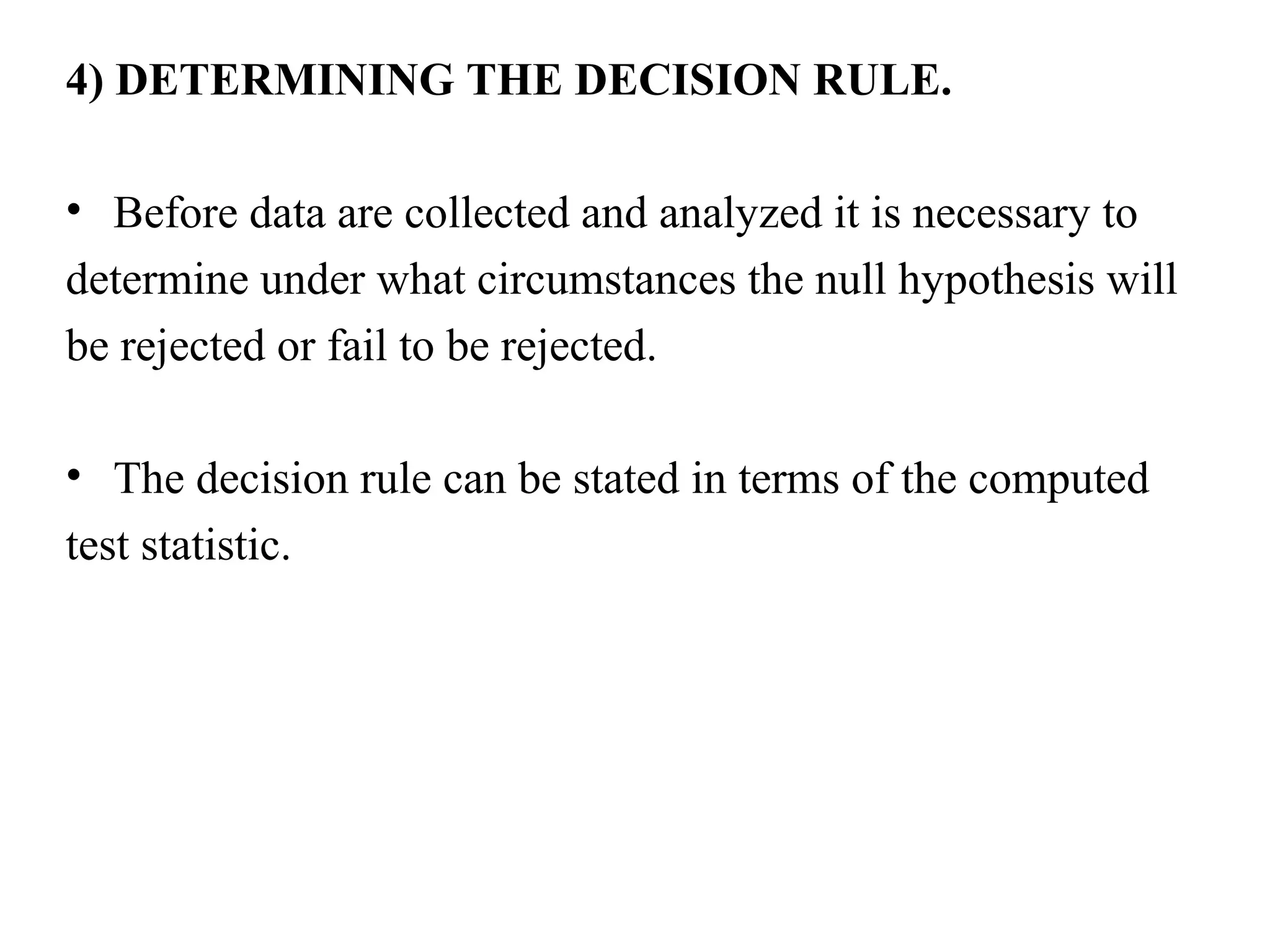 4) DETERMINING THE DECISION RULE.

• Before data are collected and analyzed it is necessary to determine under what circumstances the null hypothesis will be rejected or fail to be rejected.

• The decision rule can be stated in terms of the computed test statistic.